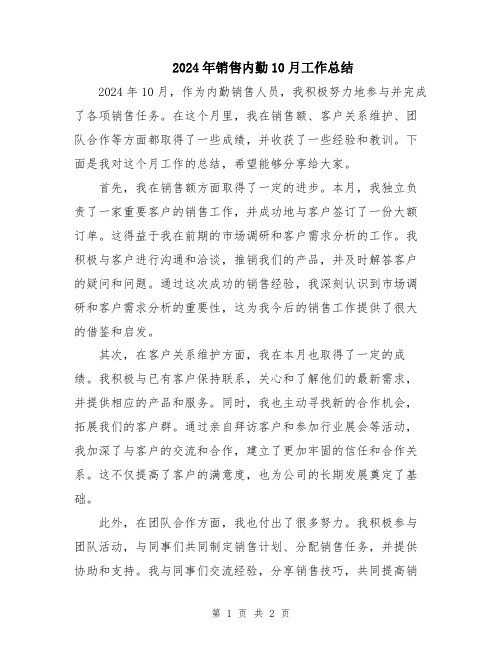 2024年销售内勤10月工作总结

2024年10月，作为内勤销售人员，我积极努力地参与并完成了各项销售任务。在这个月里，我在销售额、客户关系维护、团队合作等方面都取得了一些成绩，并收获了一些经验和教训。下面是我对这个月工作的总结，希望能够分享给大家。

首先，我在销售额方面取得了一定的进步。本月，我独立负责了一家重要客户的销售工作，并成功地与客户签订了一份大额订单。这得益于我在前期的市场调研和客户需求分析的工作。我积极与客户进行沟通和洽谈，推销我们的产品，并及时解答客户的疑问和问题。通过这次成功的销售经验，我深刻认识到市场调研和客户需求分析的重要性，这为我今后的销售工作提供了很大的借鉴和启发。

其次，在客户关系维护方面，我在本月也取得了一定的成绩。我积极与已有客户保持联系，关心和了解他们的最新需求，并提供相应的产品和服务。同时，我也主动寻找新的合作机会，拓展我们的客户群。通过亲自拜访客户和参加行业展会等活动，我加深了与客户的交流和合作，建立了更加牢固的信任和合作关系。这不仅提高了客户的满意度，也为公司的长期发展奠定了基础。

此外，在团队合作方面，我也付出了很多努力。我积极参与团队活动，与同事们共同制定销售计划、分配销售任务，并提供协助和支持。我与同事们交流经验，分享销售技巧，共同提高销

第 1 页 共 2 页